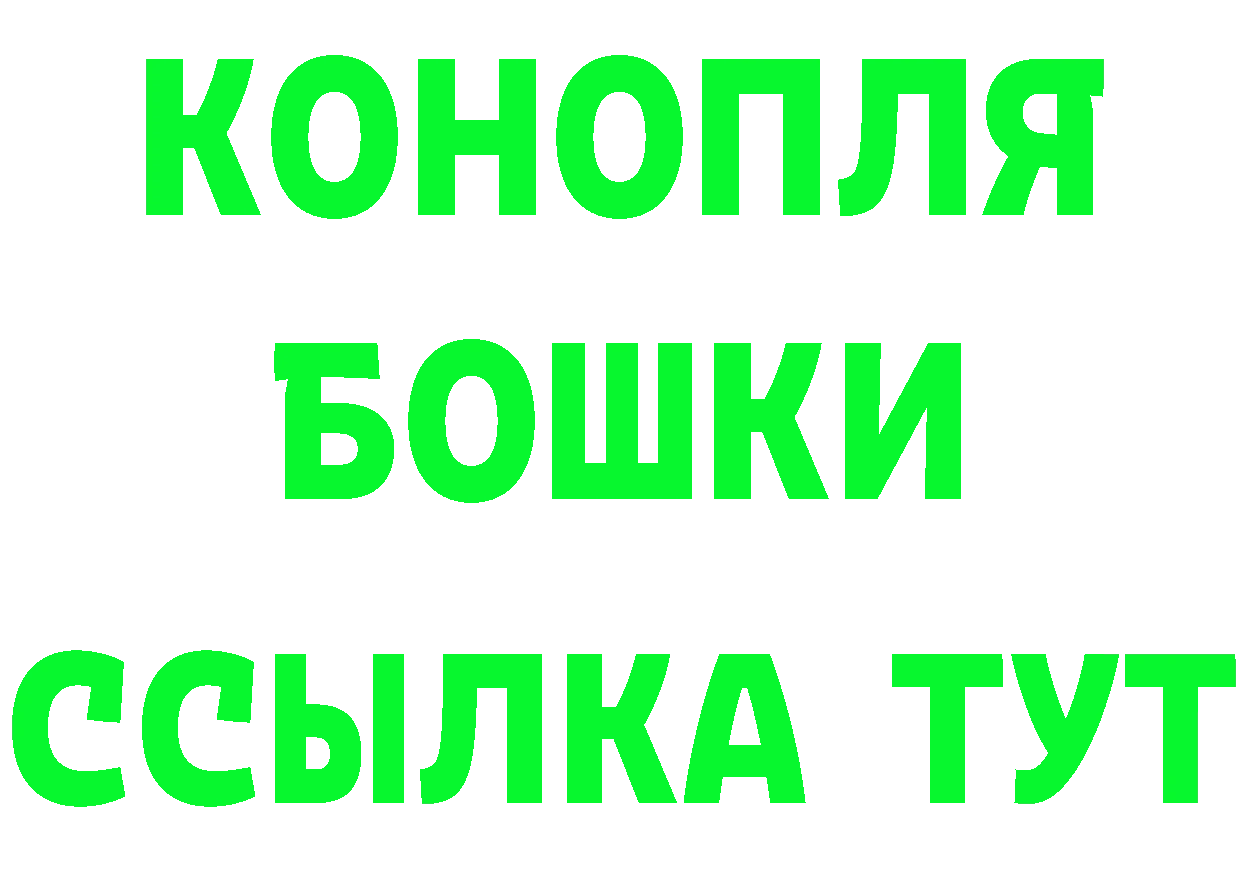 КОНОПЛЯ
БОШКИ
ССЫЛКА ТУТ